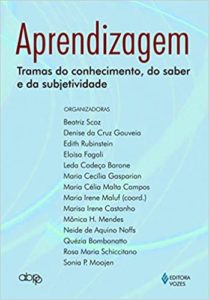 Aprendizagem

Tramas do conhecimento, do saber e da subjetividade

ORGANIZADORAS

Beatriz Scoz
Denise da Cruz Gouveia
Edith Rubinstein
Eloisa Fagali
Leda Codeço Barone
Maria Cecília Gasparian
Maria Célia Malta Campos
Maria Irene Maluf (coord.)
Marisa Irene Castanho
Mônica H. Mendes
Neide de Aquino Noffs
Quézia Bombonatto
Rosa Maria Schiccitano
Sonia P. Moojen

abpp

EDITORA VOZES